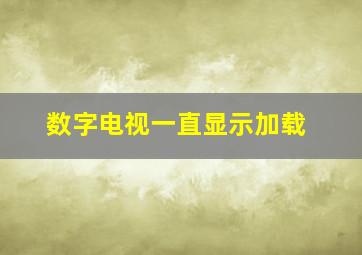 数字电视一直显示加载